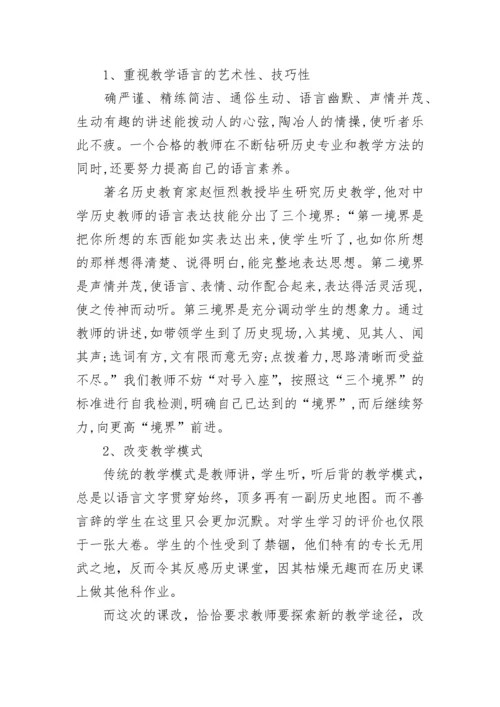 1、重视教学语言的艺术性、技巧性

确严谨、精练简洁、通俗生动、语言幽默、声情并茂、生动有趣的讲述能拨动人的心弦,陶冶人的情操,使听者乐此不疲。一个合格的教师在不断钻研历史专业和教学方法的同时,还要努力提高自己的语言素养。

著名历史教育家赵恒烈教授毕生研究历史教学,他对中学历史教师的语言表达技能分出了三个境界:“第一境界是把你所想的东西能如实表达出来,使学生听了,也如你所想的那样想得清楚、说得明白,能完整地表达思想。第二境界是声情并茂,使语言、表情、动作配合起来,表达得活灵活现,使之传神而动听。第三境界是充分调动学生的想象力。通过教师的讲述,如带领学生到了历史现场,入其境、见其人、闻其声;选词有方,文有限而意无穷;点拨着力,思路清晰而受益不尽。”我们教师不妨“对号入座”,按照这“三个境界”的标准进行自我检测,明确自己已达到的“境界”,而后继续努力,向更高“境界”前进。

2、改变教学模式

传统的教学模式是教师讲,学生听,听后背的教学模式,总是以语言文字贯穿始终,顶多再有一副历史地图。而不善言辞的学生在这里只会更加沉默。对学生学习的评价也仅限于一张大卷。学生的个性受到了禁锢,他们特有的专长无用武之地,反而令其反感历史课堂,因其枯燥无趣而在历史课上做其他科作业。

而这次的课改,恰恰要求教师要探索新的教学途径,改